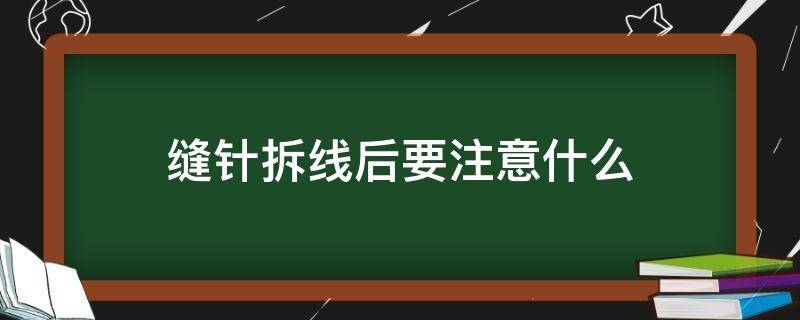 缝针拆线后要注意什么